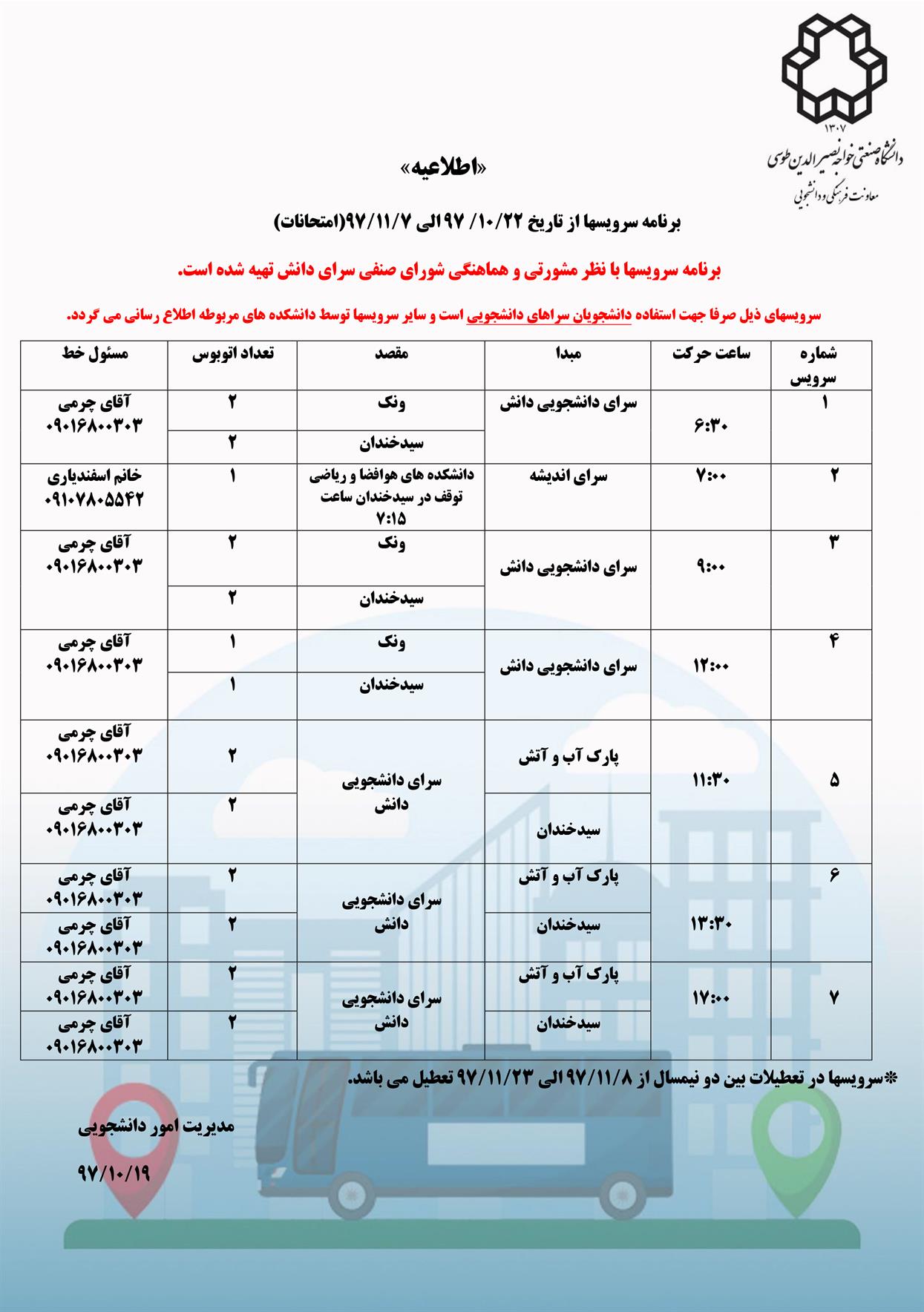 ۱۳۰۷
دانشگاه صنعتی خواجه نصیرالدین طوسی
معاونت فرهنگی و دانشجویی

«اطلاعیه»

برنامه سرویسها از تاریخ ۹۷/۱۰/۲۲ الی ۹۷/۱۱/۷(امتحانات)

برنامه سرویسها با نظر مشورتی و هماهنگی شورای صنفی سرای دانش تهیه شده است.

سرویسهای ذیل صرفا جهت استفاده دانشجویان سراهای دانشجویی است و سایر سرویسها توسط دانشکده های مربوطه اطلاع رسانی می گردد.

| شماره سرویس | ساعت حرکت | مبدا | مقصد | تعداد اتوبوس | مسئول خط |
|---|---|---|---|---|---|
| ۱ | ۶:۳۰ | سرای دانشجویی دانش | ونک | ۲ | آقای چرمی ۰۹۰۱۶۸۰۰۳۰۳ |
| | | | سیدخندان | ۲ | |
| ۲ | ۷:۰۰ | سرای اندیشه | دانشکده های هوافضا و ریاضی توقف در سیدخندان ساعت ۷:۱۵ | ۱ | خانم اسفندیاری ۰۹۱۰۷۸۰۵۵۴۲ |
| ۳ | ۹:۰۰ | سرای دانشجویی دانش | ونک | ۲ | آقای چرمی ۰۹۰۱۶۸۰۰۳۰۳ |
| | | | سیدخندان | ۲ | |
| ۴ | ۱۲:۰۰ | سرای دانشجویی دانش | ونک | ۱ | آقای چرمی ۰۹۰۱۶۸۰۰۳۰۳ |
| | | | سیدخندان | ۱ | |
| ۵ | ۱۱:۳۰ | پارک آب و آتش | سرای دانشجویی دانش | ۲ | آقای چرمی ۰۹۰۱۶۸۰۰۳۰۳ |
| | | سیدخندان | | ۲ | آقای چرمی ۰۹۰۱۶۸۰۰۳۰۳ |
| ۶ | ۱۳:۳۰ | پارک آب و آتش | سرای دانشجویی دانش | ۲ | آقای چرمی ۰۹۰۱۶۸۰۰۳۰۳ |
| | | سیدخندان | | ۲ | آقای چرمی ۰۹۰۱۶۸۰۰۳۰۳ |
| ۷ | ۱۷:۰۰ | پارک آب و آتش | سرای دانشجویی دانش | ۲ | آقای چرمی ۰۹۰۱۶۸۰۰۳۰۳ |
| | | سیدخندان | | ۲ | آقای چرمی ۰۹۰۱۶۸۰۰۳۰۳ |

*سرویسها در تعطیلات بین دو نیمسال از ۹۷/۱۱/۸ الی ۹۷/۱۱/۲۳ تعطیل می باشد.

مدیریت امور دانشجویی

۹۷/۱۰/۱۹